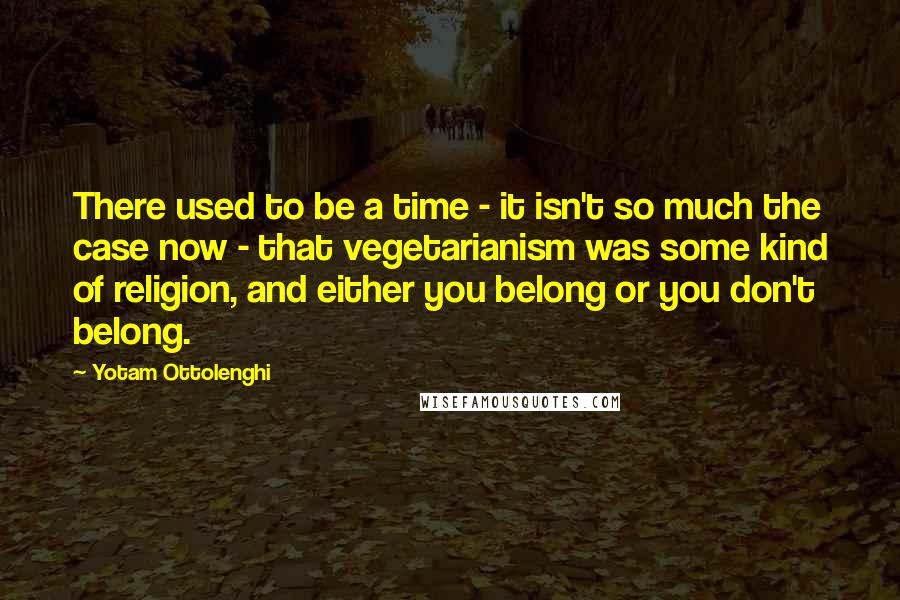 There used to be a time - it isn't so much the case now - that vegetarianism was some kind of religion, and either you belong or you don't belong.

~ Yotam Ottolenghi

WISEFAMOUSQUOTES.COM